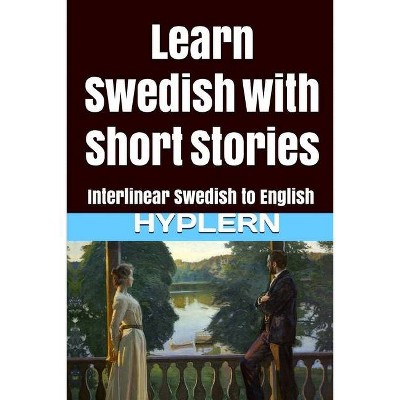 Learn Swedish with Short Stories

Interlinear Swedish to English

HYPLERN